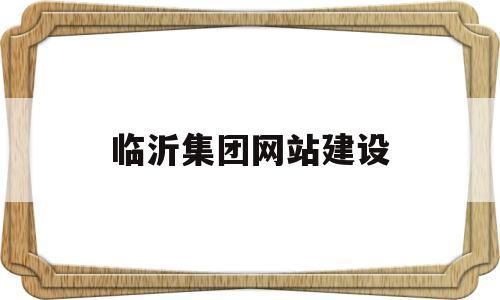 临沂集团网站建设